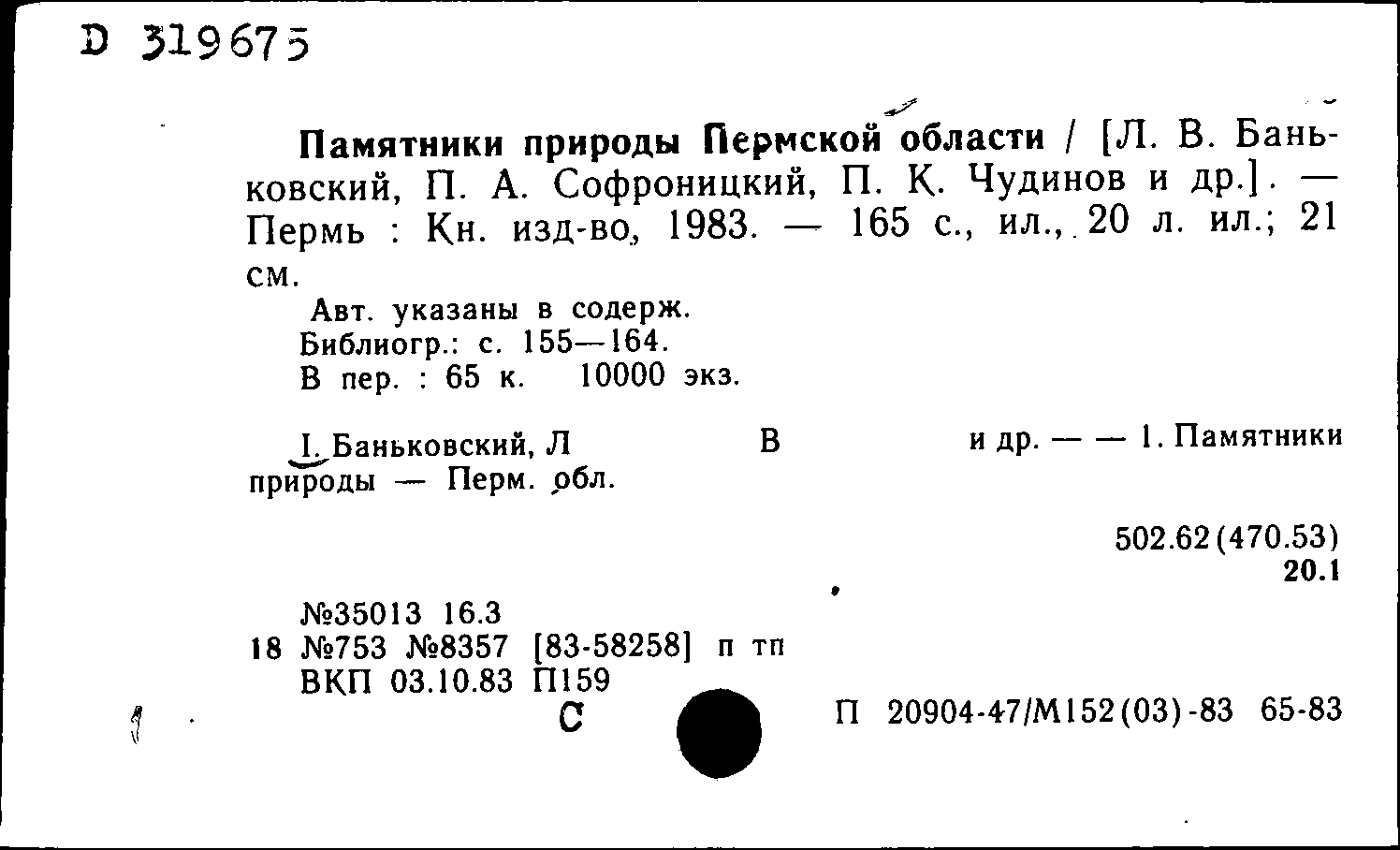 D 319675

Памятники природы Пермской области / [Л. В. Баньковский, П. А. Софроницкий, П. К. Чудинов и др.]. — Пермь : Кн. изд-во, 1983. — 165 с., ил., 20 л. ил.; 21 см.

Авт. указаны в содерж.
Библиогр.: с. 155—164.
В пер. : 65 к. 10000 экз.

I. Баньковский, Л В и др. — — 1. Памятники природы — Перм. обл.

502.62(470.53)
20.1

№35013 16.3
18 №753 №8357 [83-58258] п тп
ВКП 03.10.83 П159
С
П 20904-47/М152(03)-83 65-83